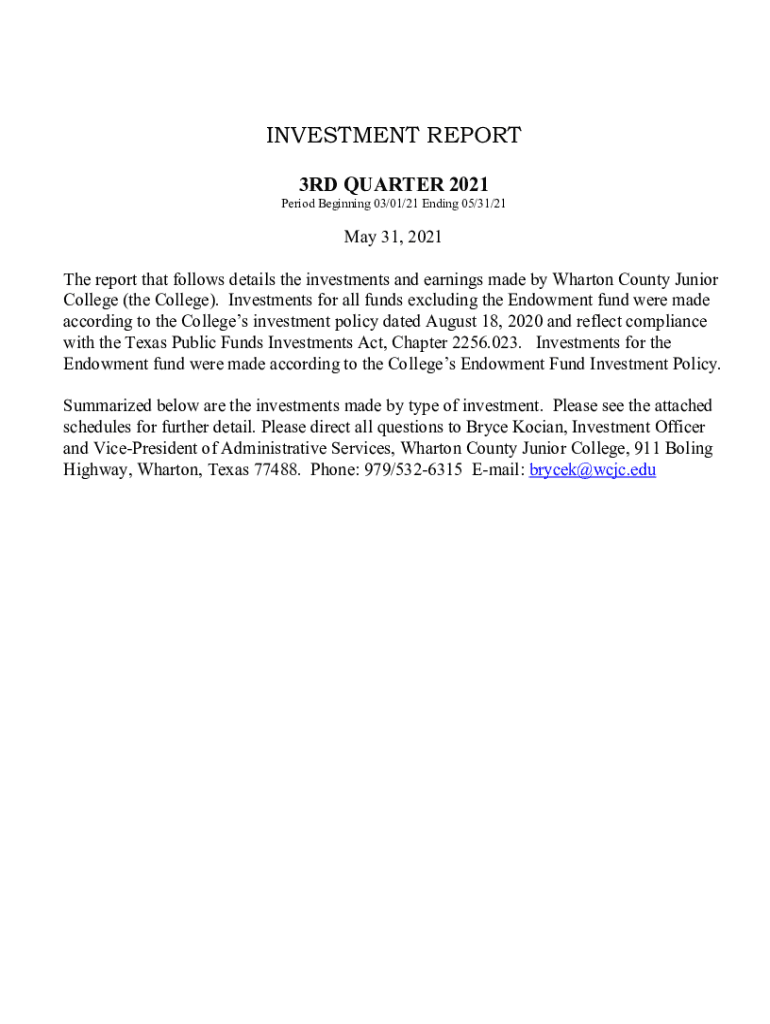 INVESTMENT REPORT

3RD QUARTER 2021

Period Beginning 03/01/21 Ending 05/31/21

May 31, 2021

The report that follows details the investments and earnings made by Wharton County Junior College (the College). Investments for all funds excluding the Endowment fund were made according to the College's investment policy dated August 18, 2020 and reflect compliance with the Texas Public Funds Investments Act, Chapter 2256.023. Investments for the Endowment fund were made according to the College's Endowment Fund Investment Policy.

Summarized below are the investments made by type of investment. Please see the attached schedules for further detail. Please direct all questions to Bryce Kocian, Investment Officer and Vice-President of Administrative Services, Wharton County Junior College, 911 Boling Highway, Wharton, Texas 77488. Phone: 979/532-6315 E-mail: brycek@wcjc.edu